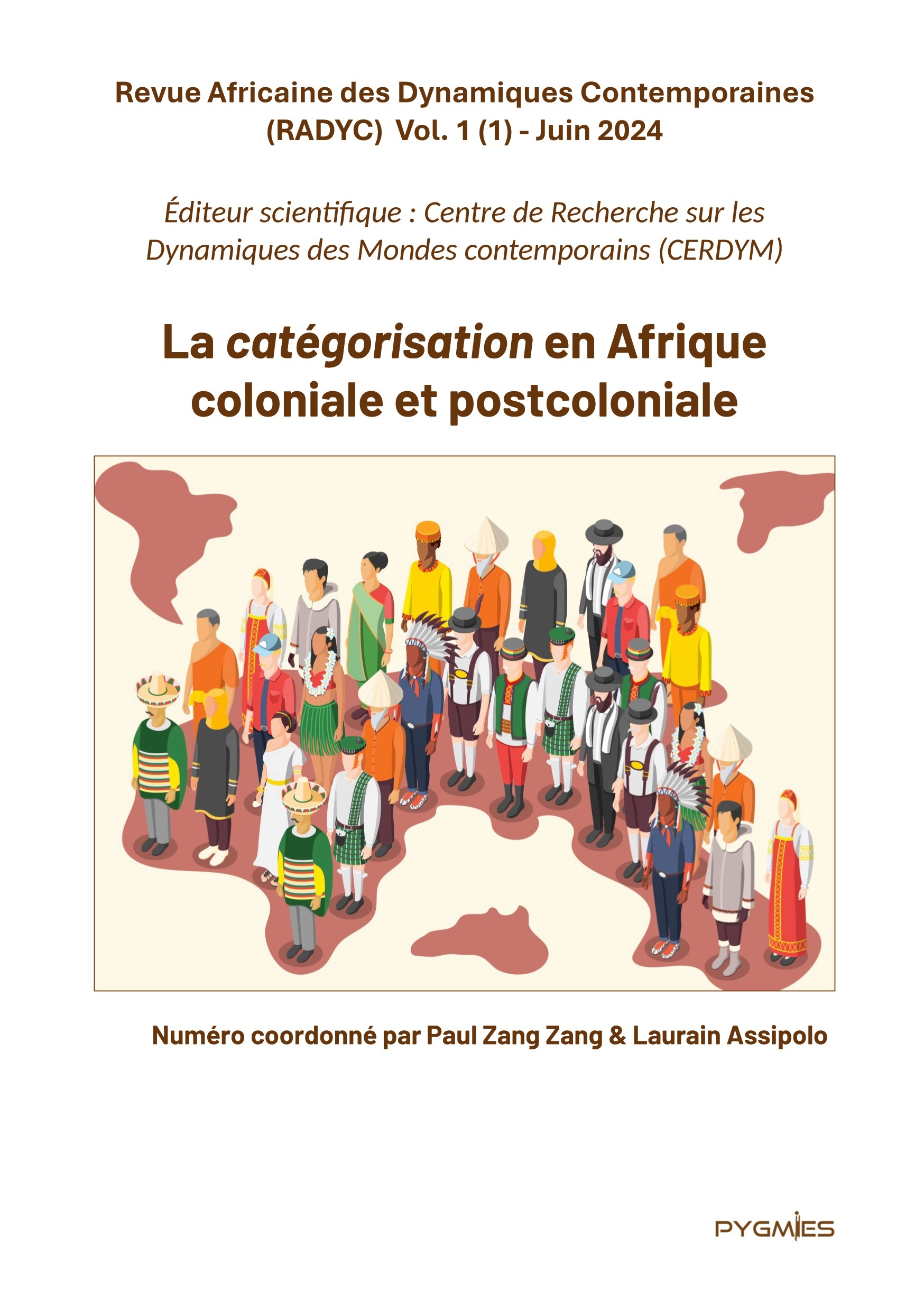 Revue Africaine des Dynamiques Contemporaines (RADYC) Vol. 1 (1) - Juin 2024

Éditeur scientifique : Centre de Recherche sur les Dynamiques des Mondes contemporains (CERDYM)

La catégorisation en Afrique coloniale et postcoloniale

Numéro coordonné par Paul Zang Zang & Laurain Assipolo

PYGMIES